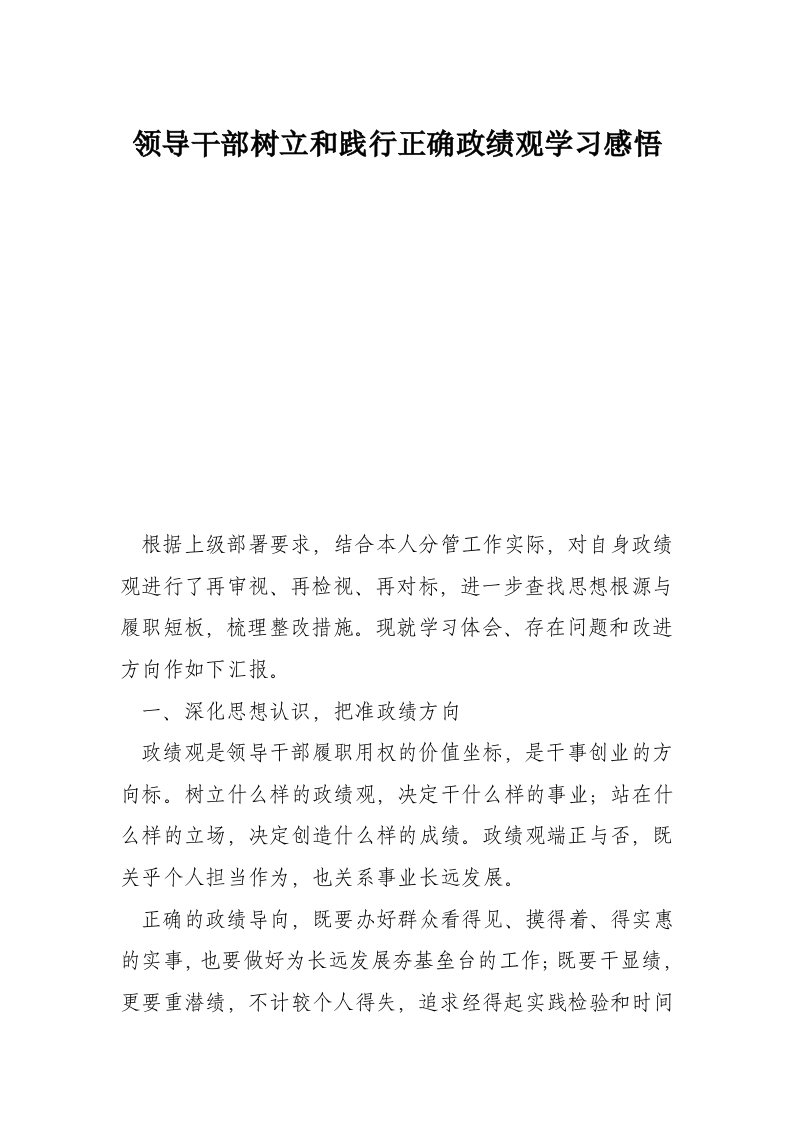 领导干部树立和践行正确政绩观学习感悟

根据上级部署要求，结合本人分管工作实际，对自身政绩观进行了再审视、再检视、再对标，进一步查找思想根源与履职短板，梳理整改措施。现就学习体会、存在问题和改进方向作如下汇报。

一、深化思想认识，把准政绩方向

政绩观是领导干部履职用权的价值坐标，是干事创业的方向标。树立什么样的政绩观，决定干什么样的事业；站在什么样的立场，决定创造什么样的成绩。政绩观端正与否，既关乎个人担当作为，也关系事业长远发展。

正确的政绩导向，既要办好群众看得见、摸得着、得实惠的实事，也要做好为长远发展夯基垒台的工作；既要干显绩，更要重潜绩，不计较个人得失，追求经得起实践检验和时间